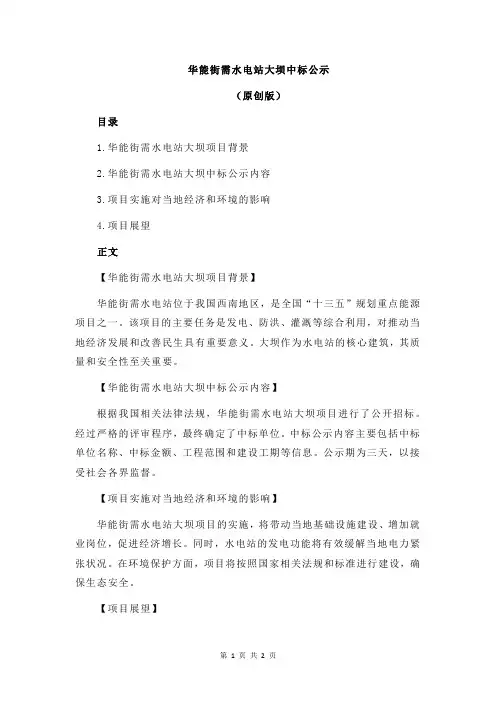 华能街需水电站大坝中标公示

（原创版）

目录

1.华能街需水电站大坝项目背景

2.华能街需水电站大坝中标公示内容

3.项目实施对当地经济和环境的影响

4.项目展望

正文

【华能街需水电站大坝项目背景】

华能街需水电站位于我国西南地区，是全国“十三五”规划重点能源项目之一。该项目的主要任务是发电、防洪、灌溉等综合利用，对推动当地经济发展和改善民生具有重要意义。大坝作为水电站的核心建筑，其质量和安全性至关重要。

【华能街需水电站大坝中标公示内容】

根据我国相关法律法规，华能街需水电站大坝项目进行了公开招标。经过严格的评审程序，最终确定了中标单位。中标公示内容主要包括中标单位名称、中标金额、工程范围和建设工期等信息。公示期为三天，以接受社会各界监督。

【项目实施对当地经济和环境的影响】

华能街需水电站大坝项目的实施，将带动当地基础设施建设、增加就业岗位，促进经济增长。同时，水电站的发电功能将有效缓解当地电力紧张状况。在环境保护方面，项目将按照国家相关法规和标准进行建设，确保生态安全。

【项目展望】

第 1 页 共 2 页